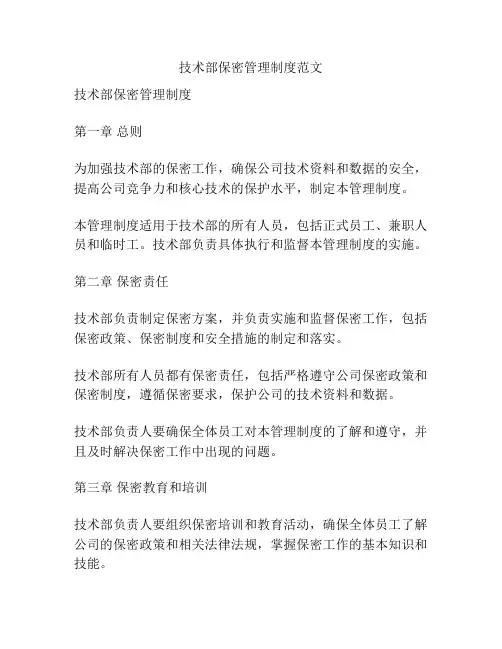 技术部保密管理制度范文

技术部保密管理制度

第一章 总则

为加强技术部的保密工作，确保公司技术资料和数据的安全，提高公司竞争力和核心技术的保护水平，制定本管理制度。

本管理制度适用于技术部的所有人员，包括正式员工、兼职人员和临时工。技术部负责具体执行和监督本管理制度的实施。

第二章 保密责任

技术部负责制定保密方案，并负责实施和监督保密工作，包括保密政策、保密制度和安全措施的制定和落实。

技术部所有人员都有保密责任，包括严格遵守公司保密政策和保密制度，遵循保密要求，保护公司的技术资料和数据。

技术部负责人要确保全体员工对本管理制度的了解和遵守，并且及时解决保密工作中出现的问题。

第三章 保密教育和培训

技术部负责人要组织保密培训和教育活动，确保全体员工了解公司的保密政策和相关法律法规，掌握保密工作的基本知识和技能。